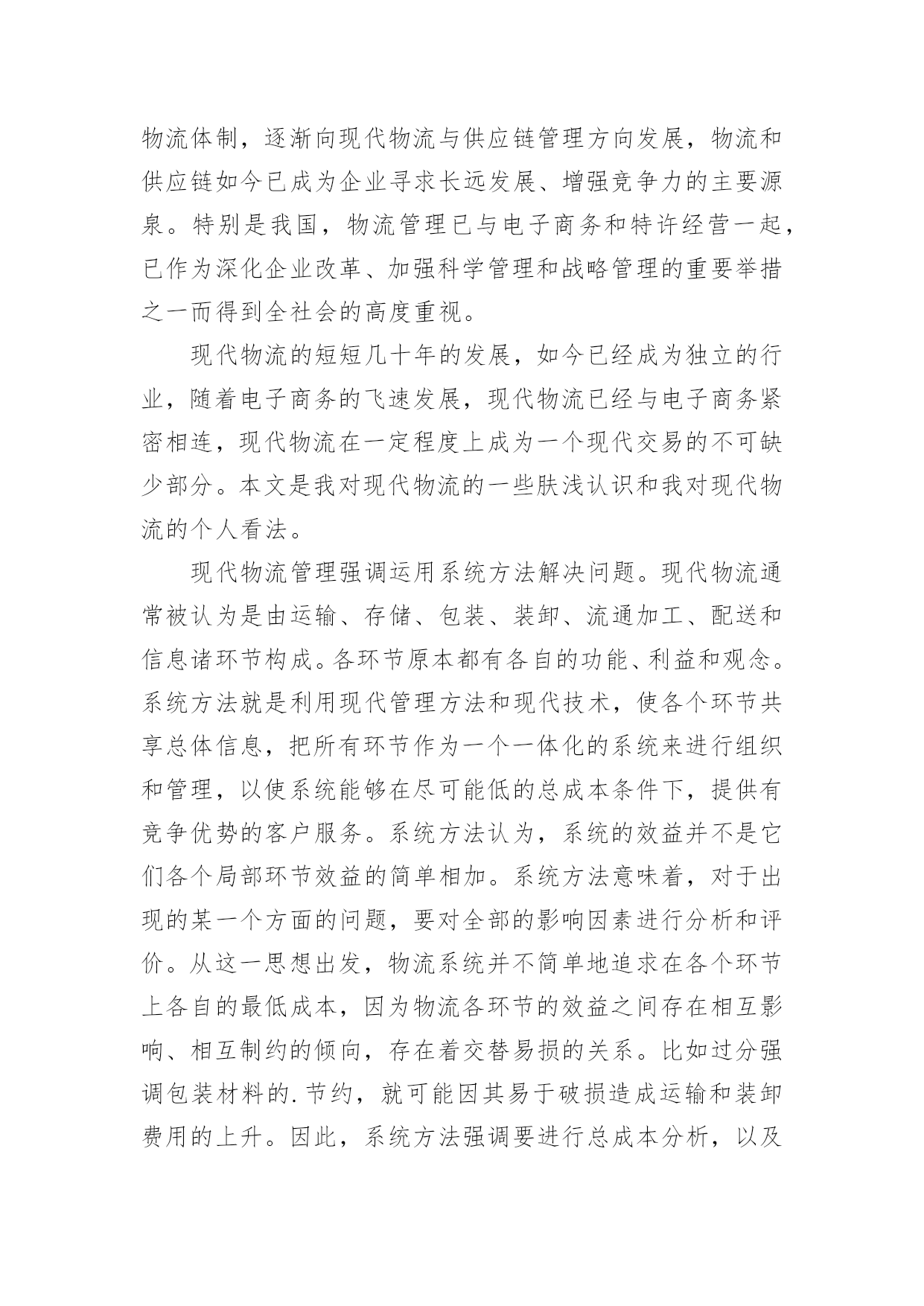 物流体制，逐渐向现代物流与供应链管理方向发展，物流和供应链如今已成为企业寻求长远发展、增强竞争力的主要源泉。特别是我国，物流管理已与电子商务和特许经营一起，已作为深化企业改革、加强科学管理和战略管理的重要举措之一而得到全社会的高度重视。

现代物流的短短几十年的发展，如今已经成为独立的行业，随着电子商务的飞速发展，现代物流已经与电子商务紧密相连，现代物流在一定程度上成为一个现代交易的不可缺少部分。本文是我对现代物流的一些肤浅认识和我对现代物流的个人看法。

现代物流管理强调运用系统方法解决问题。现代物流通常被认为是由运输、存储、包装、装卸、流通加工、配送和信息诸环节构成。各环节原本都有各自的功能、利益和观念。系统方法就是利用现代管理方法和现代技术，使各个环节共享总体信息，把所有环节作为一个一体化的系统来进行组织和管理，以使系统能够在尽可能低的总成本条件下，提供有竞争优势的客户服务。系统方法认为，系统的效益并不是它们各个局部环节效益的简单相加。系统方法意味着，对于出现的某一个方面的问题，要对全部的影响因素进行分析和评价。从这一思想出发，物流系统并不简单地追求在各个环节上各自的最低成本，因为物流各环节的效益之间存在相互影响、相互制约的倾向，存在着交替易损的关系。比如过分强调包装材料的.节约，就可能因其易于破损造成运输和装卸费用的上升。因此，系统方法强调要进行总成本分析，以及